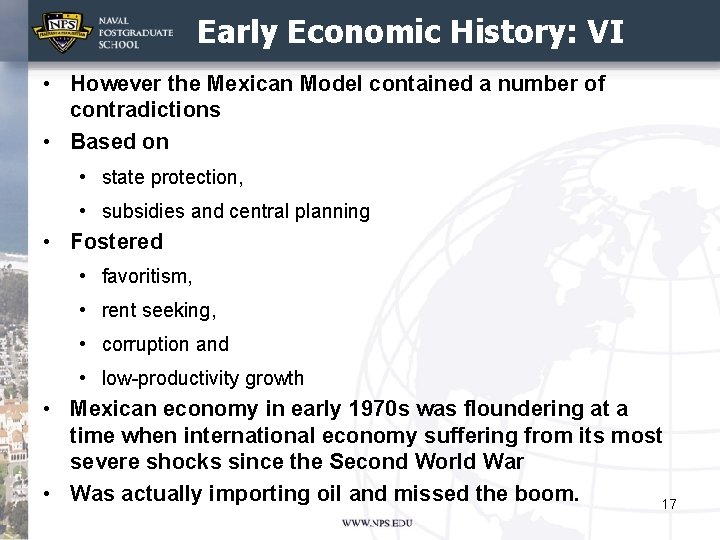 NPS

NAVAL POSTGRADUATE SCHOOL

Early Economic History: VI

• However the Mexican Model contained a number of contradictions
• Based on
  • state protection,
  • subsidies and central planning
• Fostered
  • favoritism,
  • rent seeking,
  • corruption and
  • low-productivity growth
• Mexican economy in early 1970s was floundering at a time when international economy suffering from its most severe shocks since the Second World War
• Was actually importing oil and missed the boom.

17

WWW.NPS.EDU